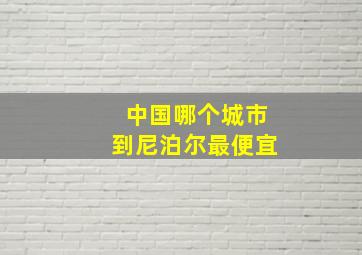 中国哪个城市
到尼泊尔最便宜